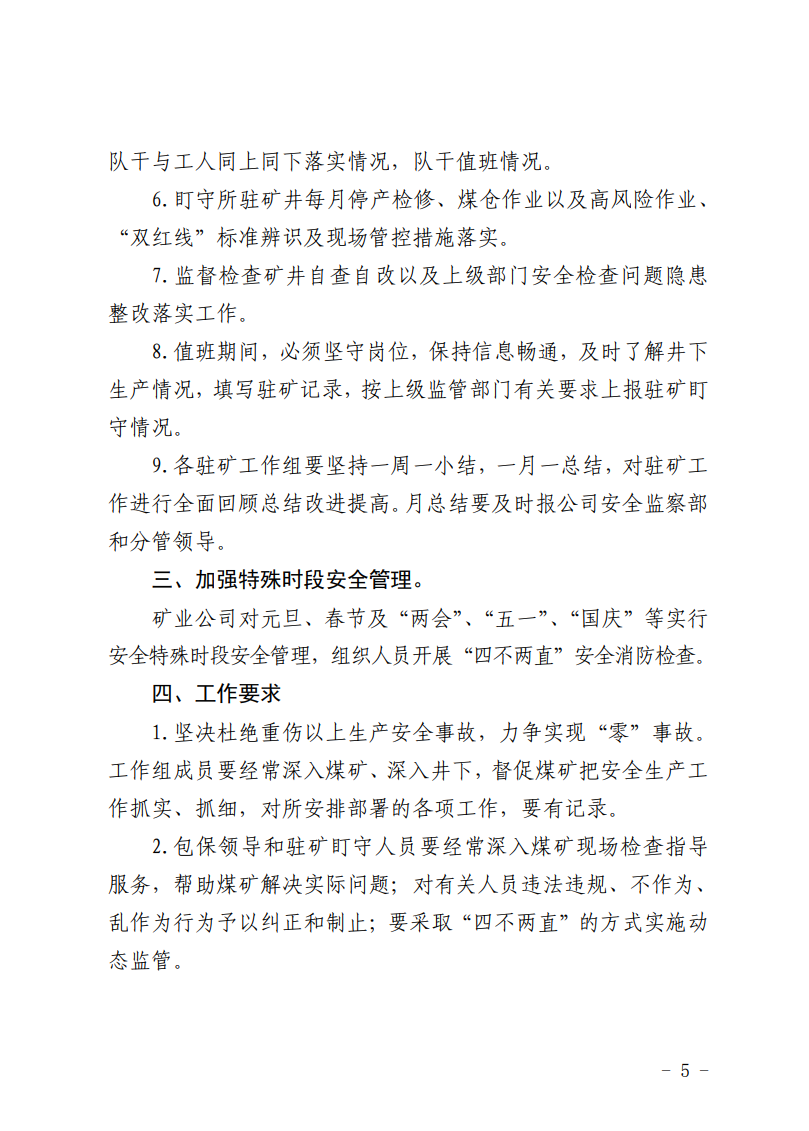 队干与工人同上同下落实情况，队干值班情况。

6.盯守所驻矿井每月停产检修、煤仓作业以及高风险作业、“双红线”标准辨识及现场管控措施落实。

7.监督检查矿井自查自改以及上级部门安全检查问题隐患整改落实工作。

8.值班期间，必须坚守岗位，保持信息畅通，及时了解井下生产情况，填写驻矿记录，按上级监管部门有关要求上报驻矿盯守情况。

9.各驻矿工作组要坚持一周一小结，一月一总结，对驻矿工作进行全面回顾总结改进提高。月总结要及时报公司安全监察部和分管领导。

三、加强特殊时段安全管理。

矿业公司对元旦、春节及“两会”、“五一”、“国庆”等实行安全特殊时段安全管理，组织人员开展“四不两直”安全消防检查。

四、工作要求

1.坚决杜绝重伤以上生产安全事故，力争实现“零”事故。工作组成员要经常深入煤矿、深入井下，督促煤矿把安全生产工作抓实、抓细，对所安排部署的各项工作，要有记录。

2.包保领导和驻矿盯守人员要经常深入煤矿现场检查指导服务，帮助煤矿解决实际问题；对有关人员违法违规、不作为、乱作为行为予以纠正和制止；要采取“四不两直”的方式实施动态监管。

- 5 -